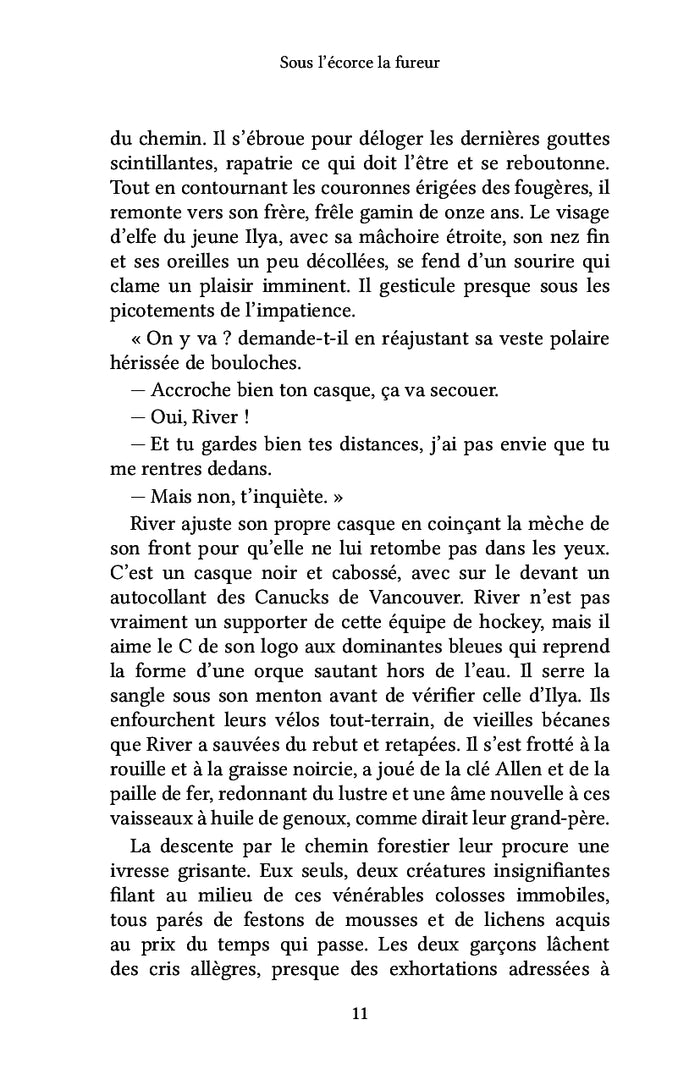 Sous l'écorce la fureur

du chemin. Il s'ébroue pour déloger les dernières gouttes scintillantes, rapatrie ce qui doit l'être et se reboutonne. Tout en contournant les couronnes érigées des fougères, il remonte vers son frère, frêle gamin de onze ans. Le visage d'elfe du jeune Ilya, avec sa mâchoire étroite, son nez fin et ses oreilles un peu décollées, se fend d'un sourire qui clame un plaisir imminent. Il gesticule presque sous les picotements de l'impatience.

« On y va ? demande-t-il en réajustant sa veste polaire hérissée de bouloches.

— Accroche bien ton casque, ça va secouer.

— Oui, River !

— Et tu gardes bien tes distances, j'ai pas envie que tu me rentres dedans.

— Mais non, t'inquiète. »

River ajuste son propre casque en coinçant la mèche de son front pour qu'elle ne lui retombe pas dans les yeux. C'est un casque noir et cabossé, avec sur le devant un autocollant des Canucks de Vancouver. River n'est pas vraiment un supporter de cette équipe de hockey, mais il aime le C de son logo aux dominantes bleues qui reprend la forme d'une orque sautant hors de l'eau. Il serre la sangle sous son menton avant de vérifier celle d'Ilya. Ils enfourchent leurs vélos tout-terrain, de vieilles bécanes que River a sauvées du rebut et retapées. Il s'est frotté à la rouille et à la graisse noircie, a joué de la clé Allen et de la paille de fer, redonnant du lustre et une âme nouvelle à ces vaisseaux à huile de genoux, comme dirait leur grand-père.

La descente par le chemin forestier leur procure une ivresse grisante. Eux seuls, deux créatures insignifiantes filant au milieu de ces vénérables colosses immobiles, tous parés de festons de mousses et de lichens acquis au prix du temps qui passe. Les deux garçons lâchent des cris allègres, presque des exhortations adressées à

11